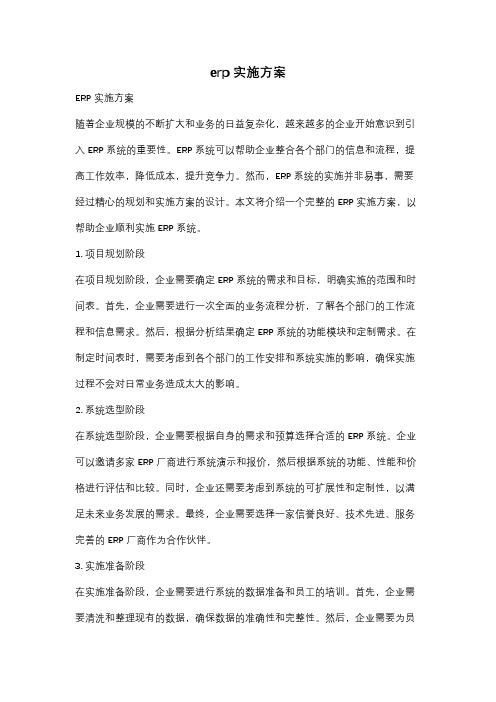 erp 实施方案

ERP 实施方案

随着企业规模的不断扩大和业务的日益复杂化，越来越多的企业开始意识到引入 ERP 系统的重要性。ERP 系统可以帮助企业整合各个部门的信息和流程，提高工作效率，降低成本，提升竞争力。然而，ERP 系统的实施并非易事，需要经过精心的规划和实施方案的设计。本文将介绍一个完整的 ERP 实施方案，以帮助企业顺利实施 ERP 系统。

1. 项目规划阶段

在项目规划阶段，企业需要确定 ERP 系统的需求和目标，明确实施的范围和时间表。首先，企业需要进行一次全面的业务流程分析，了解各个部门的工作流程和信息需求。然后，根据分析结果确定 ERP 系统的功能模块和定制需求。在制定时间表时，需要考虑到各个部门的工作安排和系统实施的影响，确保实施过程不会对日常业务造成太大的影响。

2. 系统选型阶段

在系统选型阶段，企业需要根据自身的需求和预算选择合适的 ERP 系统。企业可以邀请多家 ERP 厂商进行系统演示和报价，然后根据系统的功能、性能和价格进行评估和比较。同时，企业还需要考虑到系统的可扩展性和定制性，以满足未来业务发展的需求。最终，企业需要选择一家信誉良好、技术先进、服务完善的 ERP 厂商作为合作伙伴。

3. 实施准备阶段

在实施准备阶段，企业需要进行系统的数据准备和员工的培训。首先，企业需要清洗和整理现有的数据，确保数据的准确性和完整性。然后，企业需要为员